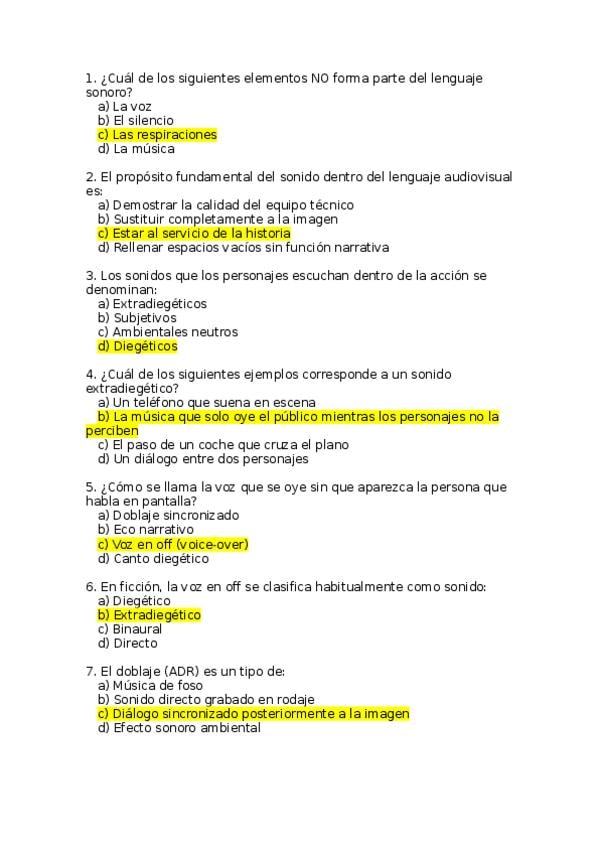 1. ¿Cuál de los siguientes elementos NO forma parte del lenguaje sonoro?
a) La voz
b) El silencio
c) Las respiraciones
d) La música

2. El propósito fundamental del sonido dentro del lenguaje audiovisual es:
a) Demostrar la calidad del equipo técnico
b) Sustituir completamente a la imagen
c) Estar al servicio de la historia
d) Rellenar espacios vacíos sin función narrativa

3. Los sonidos que los personajes escuchan dentro de la acción se denominan:
a) Extradiegéticos
b) Subjetivos
c) Ambientales neutros
d) Diegéticos

4. ¿Cuál de los siguientes ejemplos corresponde a un sonido extradiegético?
a) Un teléfono que suena en escena
b) La música que solo oye el público mientras los personajes no la perciben
c) El paso de un coche que cruza el plano
d) Un diálogo entre dos personajes

5. ¿Cómo se llama la voz que se oye sin que aparezca la persona que habla en pantalla?
a) Doblaje sincronizado
b) Eco narrativo
c) Voz en off (voice-over)
d) Canto diegético

6. En ficción, la voz en off se clasifica habitualmente como sonido:
a) Diegético
b) Extradiegético
c) Binaural
d) Directo

7. El doblaje (ADR) es un tipo de:
a) Música de foso
b) Sonido directo grabado en rodaje
c) Diálogo sincronizado posteriormente a la imagen
d) Efecto sonoro ambiental